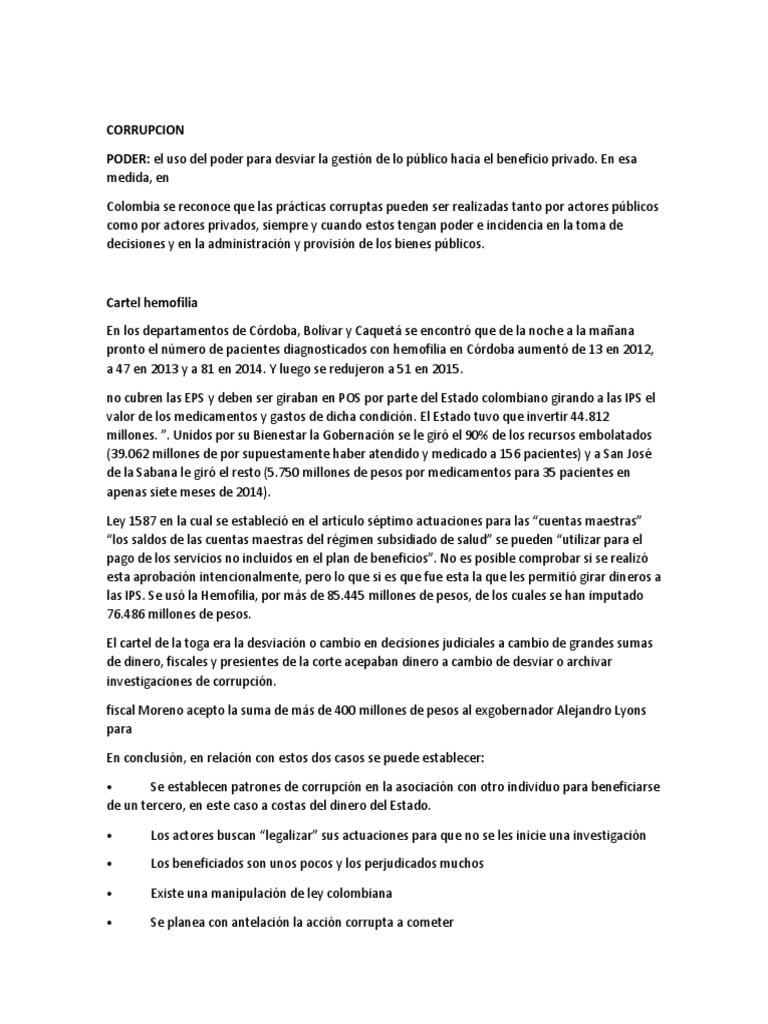 CORRUPCION

PODER: el uso del poder para desviar la gestión de lo público hacia el beneficio privado. En esa medida, en

Colombia se reconoce que las prácticas corruptas pueden ser realizadas tanto por actores públicos como por actores privados, siempre y cuando estos tengan poder e incidencia en la toma de decisiones y en la administración y provisión de los bienes públicos.

Cartel hemofilia

En los departamentos de Córdoba, Bolívar y Caquetá se encontró que de la noche a la mañana pronto el número de pacientes diagnosticados con hemofilia en Córdoba aumentó de 13 en 2012, a 47 en 2013 y a 81 en 2014. Y luego se redujeron a 51 en 2015.

no cubren las EPS y deben ser giraban en POS por parte del Estado colombiano girando a las IPS el valor de los medicamentos y gastos de dicha condición. El Estado tuvo que invertir 44.812 millones. ". Unidos por su Bienestar la Gobernación se le giró el 90% de los recursos embolatados (39.062 millones de por supuestamente haber atendido y medicado a 156 pacientes) y a San José de la Sabana le giró el resto (5.750 millones de pesos por medicamentos para 35 pacientes en apenas siete meses de 2014).

Ley 1587 en la cual se estableció en el artículo séptimo actuaciones para las "cuentas maestras" "los saldos de las cuentas maestras del régimen subsidiado de salud" se pueden "utilizar para el pago de los servicios no incluidos en el plan de beneficios". No es posible comprobar si se realizó esta aprobación intencionalmente, pero lo que si es que fue esta la que les permitió girar dineros a las IPS. Se usó la Hemofilia, por más de 85.445 millones de pesos, de los cuales se han imputado 76.486 millones de pesos.

El cartel de la toga era la desviación o cambio en decisiones judiciales a cambio de grandes sumas de dinero, fiscales y presientes de la corte acepaban dinero a cambio de desviar o archivar investigaciones de corrupción.

fiscal Moreno acepto la suma de más de 400 millones de pesos al exgobernador Alejandro Lyons para

En conclusión, en relación con estos dos casos se puede establecer:

• Se establecen patrones de corrupción en la asociación con otro individuo para beneficiarse de un tercero, en este caso a costas del dinero del Estado.

• Los actores buscan "legalizar" sus actuaciones para que no se les inicie una investigación

• Los beneficiados son unos pocos y los perjudicados muchos

• Existe una manipulación de ley colombiana

• Se planea con antelación la acción corrupta a cometer